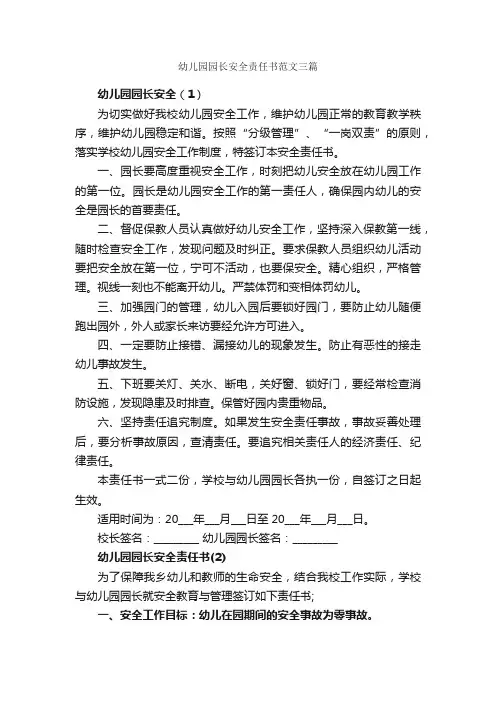 幼儿园园长安全责任书范文三篇

幼儿园园长安全（1）

为切实做好我校幼儿园安全工作，维护幼儿园正常的教育教学秩序，维护幼儿园稳定和谐。按照“分级管理”、“一岗双责”的原则，落实学校幼儿园安全工作制度，特签订本安全责任书。

一、园长要高度重视安全工作，时刻把幼儿安全放在幼儿园工作的第一位。园长是幼儿园安全工作的第一责任人，确保园内幼儿的安全是园长的首要责任。

二、督促保教人员认真做好幼儿安全工作，坚持深入保教第一线，随时检查安全工作，发现问题及时纠正。要求保教人员组织幼儿活动要把安全放在第一位，宁可不活动，也要保安全。精心组织，严格管理。视线一刻也不能离开幼儿。严禁体罚和变相体罚幼儿。

三、加强园门的管理，幼儿入园后要锁好园门，要防止幼儿随便跑出园外，外人或家长来访要经允许方可进入。

四、一定要防止接错、漏接幼儿的现象发生。防止有恶性的接走幼儿事故发生。

五、下班要关灯、关水、断电，关好窗、锁好门，要经常检查消防设施，发现隐患及时排查。保管好园内贵重物品。

六、坚持责任追究制度。如果发生安全责任事故，事故妥善处理后，要分析事故原因，查清责任。要追究相关责任人的经济责任、纪律责任。

本责任书一式二份，学校与幼儿园园长各执一份，自签订之日起生效。

适用时间为：20___年___月___日至 20___年___月___日。

校长签名：________ 幼儿园园长签名：________

幼儿园园长安全责任书(2)

为了保障我乡幼儿和教师的生命安全，结合我校工作实际，学校与幼儿园园长就安全教育与管理签订如下责任书；

一、安全工作目标：幼儿在园期间的安全事故为零事故。